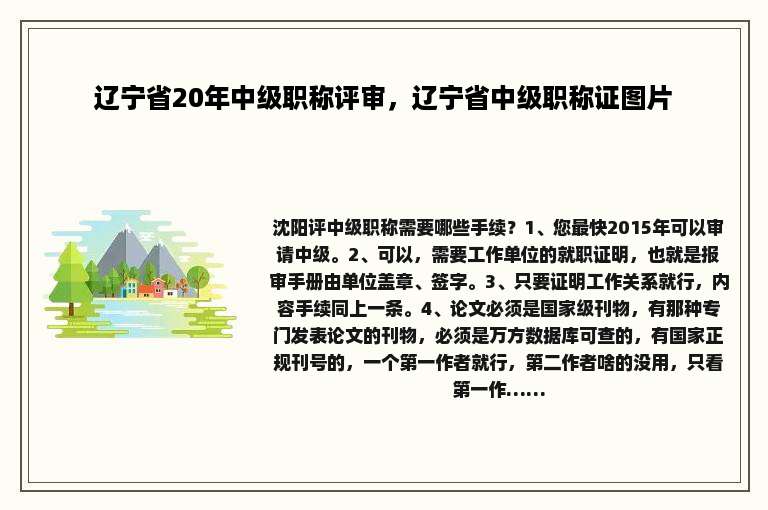 辽宁省20年中级职称评审，辽宁省中级职称证图片

沈阳评中级职称需要哪些手续？1、您最快2015年可以审请中级。2、可以，需要工作单位的就职证明，也就是报审手册由单位盖章、签字。3、只要证明工作关系就行，内容手续同上一条。4、论文必须是国家级刊物，有那种专门发表论文的刊物，必须是万方数据库可查的，有国家正规刊号的，一个第一作者就行，第二作者啥的没用，只看第一作......